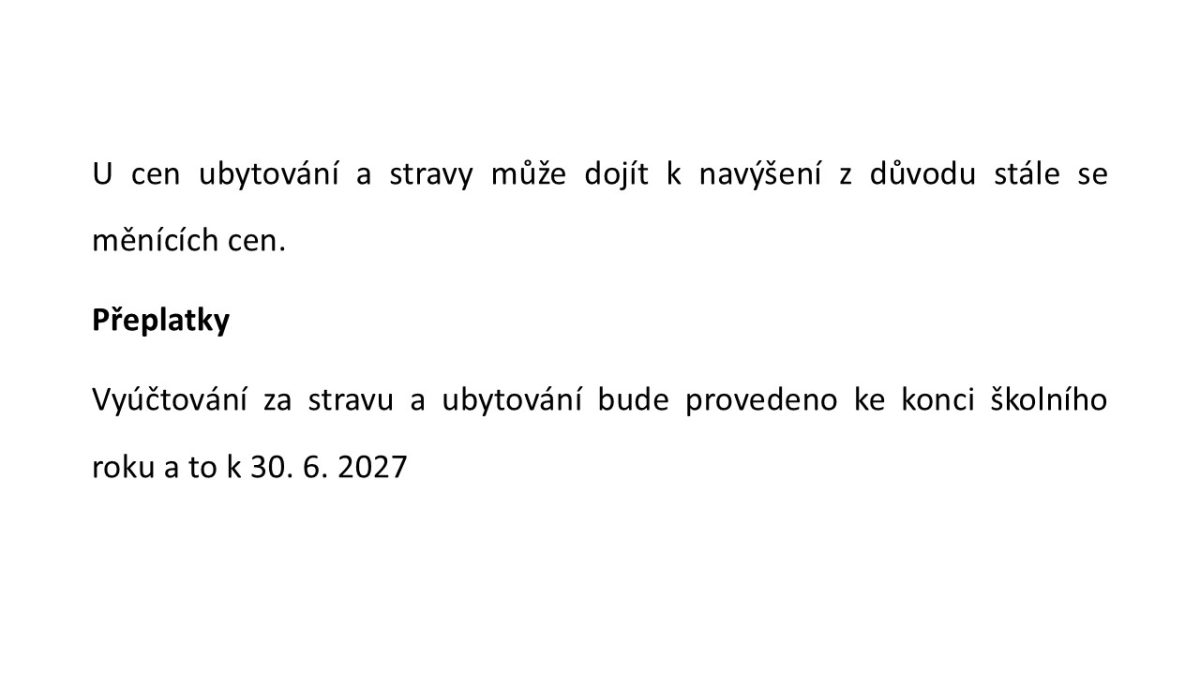 U cen ubytování a stravy může dojít k navýšení z důvodu stále se měnících cen.

Přeplatky

Vyúčtování za stravu a ubytování bude provedeno ke konci školního roku a to k 30. 6. 2027